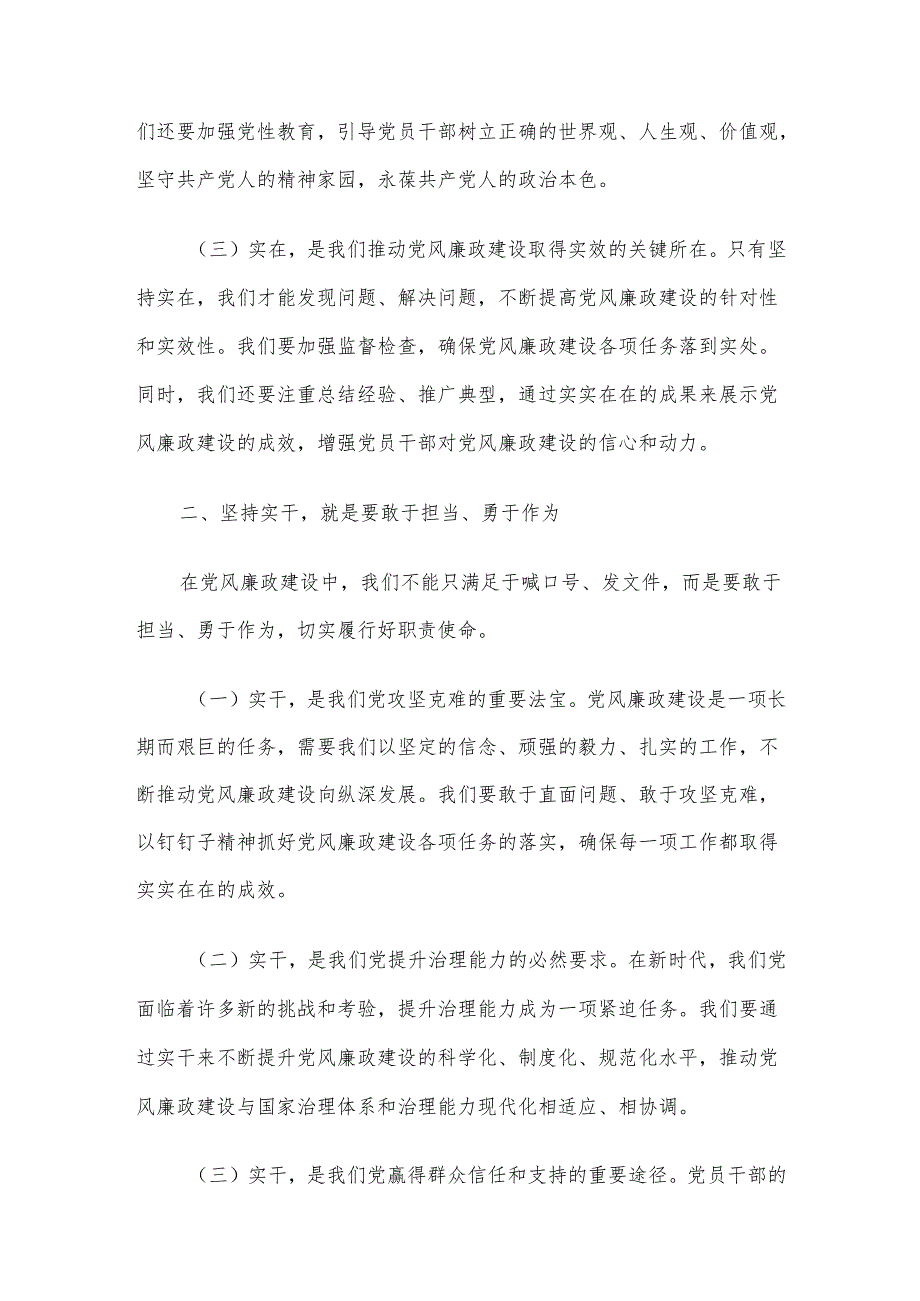 们还要加强党性教育，引导党员干部树立正确的世界观、人生观、价值观，坚守共产党人的精神家园，永葆共产党人的政治本色。

（三）实在，是我们推动党风廉政建设取得实效的关键所在。只有坚持实在，我们才能发现问题、解决问题，不断提高党风廉政建设的针对性和实效性。我们要加强监督检查，确保党风廉政建设各项任务落到实处。同时，我们还要注重总结经验、推广典型，通过实实在在的成果来展示党风廉政建设的成效，增强党员干部对党风廉政建设的信心和动力。

二、坚持实干，就是要敢于担当、勇于作为

在党风廉政建设中，我们不能只满足于喊口号、发文件，而是要敢于担当、勇于作为，切实履行好职责使命。

（一）实干，是我们党攻坚克难的重要法宝。党风廉政建设是一项长期而艰巨的任务，需要我们以坚定的信念、顽强的毅力、扎实的工作，不断推动党风廉政建设向纵深发展。我们要敢于直面问题、敢于攻坚克难，以钉钉子精神抓好党风廉政建设各项任务的落实，确保每一项工作都取得实实在在的成效。

（二）实干，是我们党提升治理能力的必然要求。在新时代，我们党面临着许多新的挑战和考验，提升治理能力成为一项紧迫任务。我们要通过实干来不断提升党风廉政建设的科学化、制度化、规范化水平，推动党风廉政建设与国家治理体系和治理能力现代化相适应、相协调。

（三）实干，是我们党赢得群众信任和支持的重要途径。党员干部的